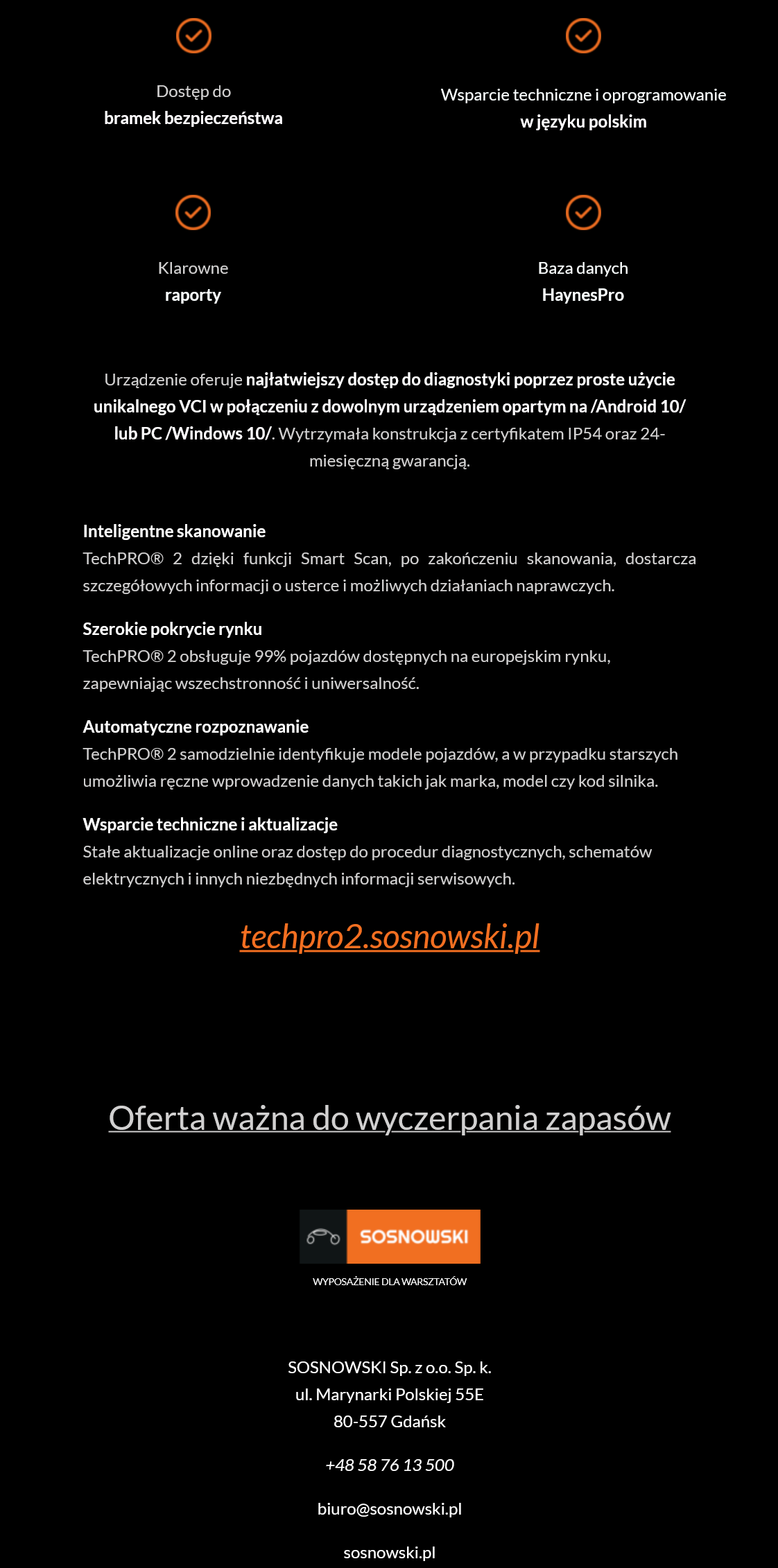 Dostęp do
bramek bezpieczeństwa

Wsparcie techniczne i oprogramowanie
w języku polskim

Klarowne
raporty

Baza danych
HaynesPro

Urządzenie oferuje najłatwiejszy dostęp do diagnostyki poprzez proste użycie unikalnego VCI w połączeniu z dowolnym urządzeniem opartym na /Android 10/ lub PC /Windows 10/. Wytrzymała konstrukcja z certyfikatem IP54 oraz 24-miesięczną gwarancją.

Inteligentne skanowanie
TechPRO® 2 dzięki funkcji Smart Scan, po zakończeniu skanowania, dostarcza szczegółowych informacji o usterce i możliwych działaniach naprawczych.

Szerokie pokrycie rynku
TechPRO® 2 obsługuje 99% pojazdów dostępnych na europejskim rynku, zapewniając wszechstronność i uniwersalność.

Automatyczne rozpoznawanie
TechPRO® 2 samodzielnie identyfikuje modele pojazdów, a w przypadku starszych umożliwia ręczne wprowadzenie danych takich jak marka, model czy kod silnika.

Wsparcie techniczne i aktualizacje
Stałe aktualizacje online oraz dostęp do procedur diagnostycznych, schematów elektrycznych i innych niezbędnych informacji serwisowych.

techpro2.sosnowski.pl

Oferta ważna do wyczerpania zapasów

SOSNOWSKI
WYPOSAŻENIE DLA WARSZTATÓW

SOSNOWSKI Sp. z o.o. Sp. k.
ul. Marynarki Polskiej 55E
80-557 Gdańsk

+48 58 76 13 500

biuro@sosnowski.pl

sosnowski.pl